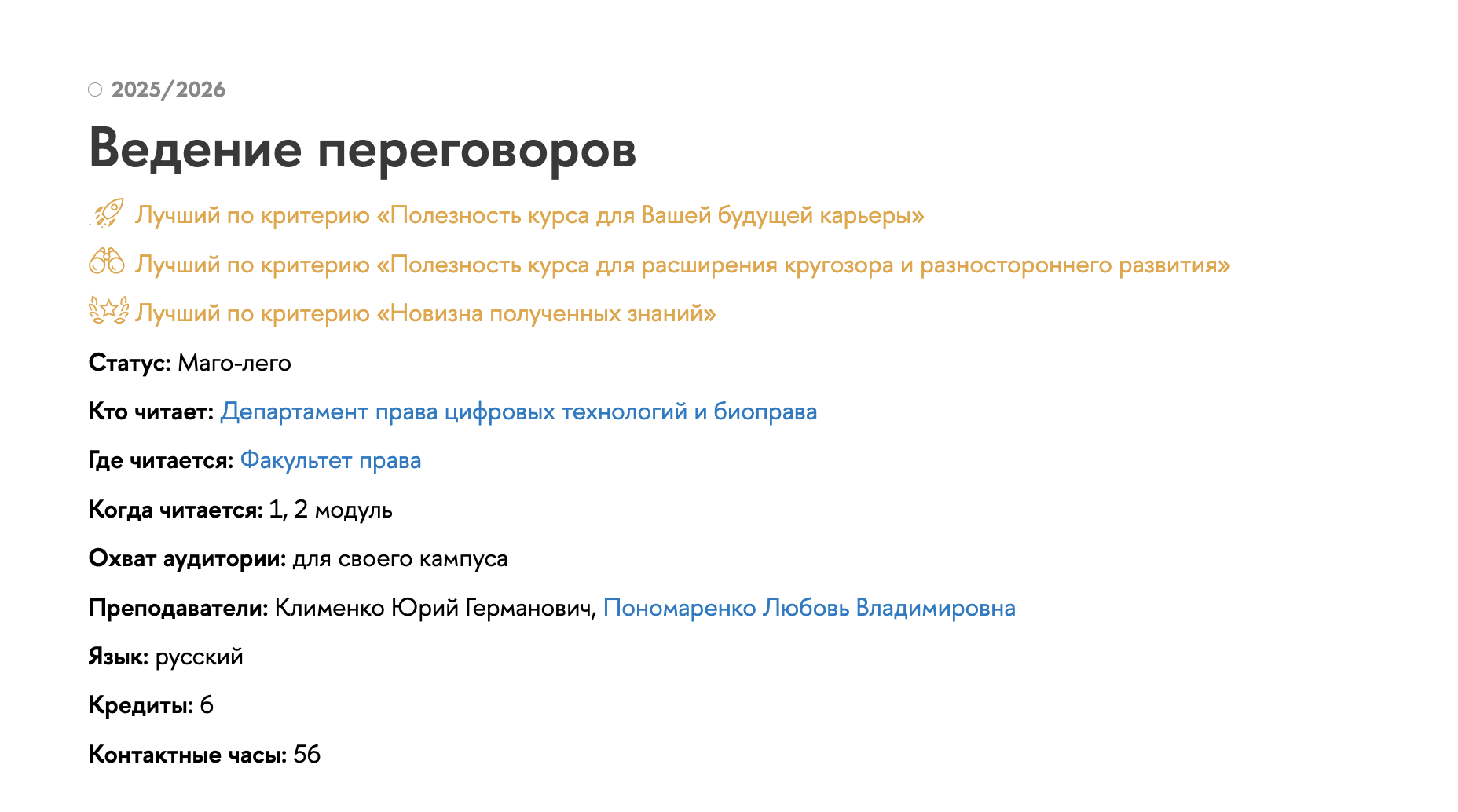 2025/2026

Ведение переговоров

Лучший по критерию «Полезность курса для Вашей будущей карьеры»

Лучший по критерию «Полезность курса для расширения кругозора и разностороннего развития»

Лучший по критерию «Новизна полученных знаний»

Статус: Маго-лего

Кто читает: Департамент права цифровых технологий и биоправа

Где читается: Факультет права

Когда читается: 1, 2 модуль

Охват аудитории: для своего кампуса

Преподаватели: Клименко Юрий Германович, Пономаренко Любовь Владимировна

Язык: русский

Кредиты: 6

Контактные часы: 56